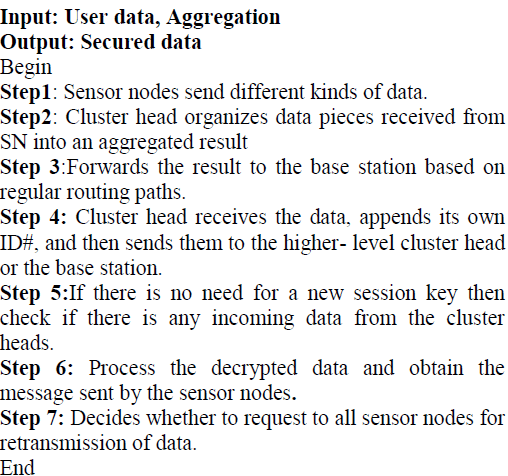 Input: User data, Aggregation
Output: Secured data
Begin
Step1: Sensor nodes send different kinds of data.
Step2: Cluster head organizes data pieces received from SN into an aggregated result
Step 3:Forwards the result to the base station based on regular routing paths.
Step 4: Cluster head receives the data, appends its own ID#, and then sends them to the higher- level cluster head or the base station.
Step 5:If there is no need for a new session key then check if there is any incoming data from the cluster heads.
Step 6: Process the decrypted data and obtain the message sent by the sensor nodes.
Step 7: Decides whether to request to all sensor nodes for retransmission of data.
End